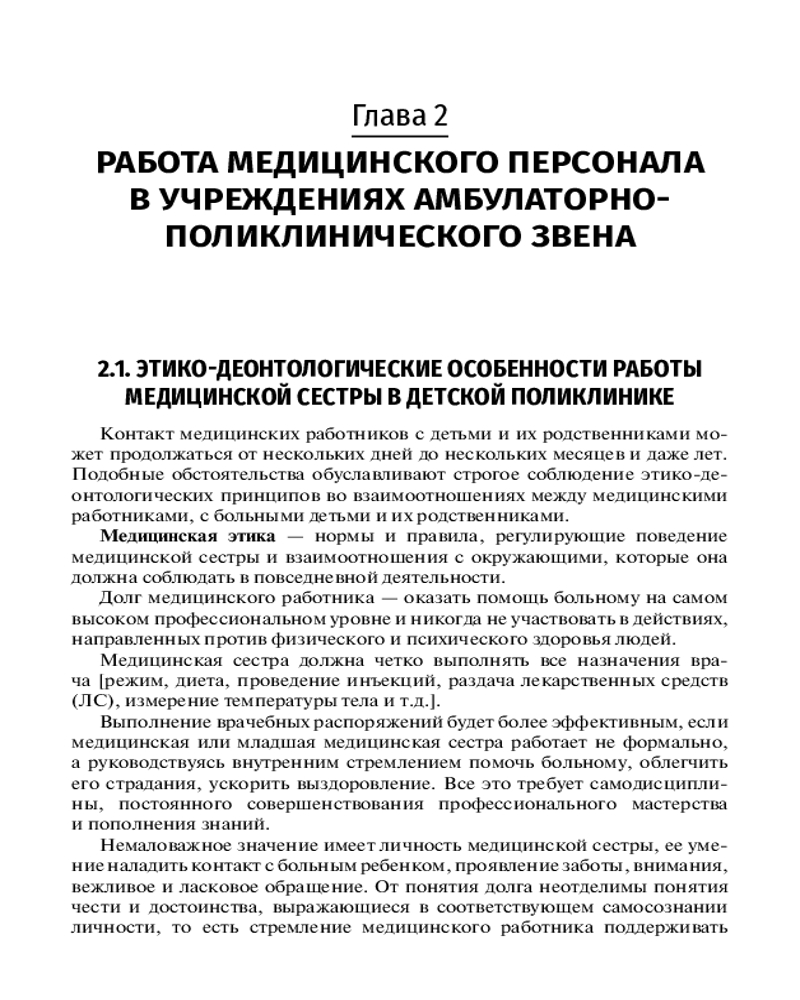 Глава 2
РАБОТА МЕДИЦИНСКОГО ПЕРСОНАЛА В УЧРЕЖДЕНИЯХ АМБУЛАТОРНО-ПОЛИКЛИНИЧЕСКОГО ЗВЕНА

2.1. ЭТИКО-ДЕОНТОЛОГИЧЕСКИЕ ОСОБЕННОСТИ РАБОТЫ МЕДИЦИНСКОЙ СЕСТРЫ В ДЕТСКОЙ ПОЛИКЛИНИКЕ

Контакт медицинских работников с детьми и их родственниками может продолжаться от нескольких дней до нескольких месяцев и даже лет. Подобные обстоятельства обуславливают строгое соблюдение этико-деонтологических принципов во взаимоотношениях между медицинскими работниками, с больными детьми и их родственниками.

Медицинская этика — нормы и правила, регулирующие поведение медицинской сестры и взаимоотношения с окружающими, которые она должна соблюдать в повседневной деятельности.

Долг медицинского работника — оказать помощь больному на самом высоком профессиональном уровне и никогда не участвовать в действиях, направленных против физического и психического здоровья людей.

Медицинская сестра должна четко выполнять все назначения врача [режим, диета, проведение инъекций, раздача лекарственных средств (ЛС), измерение температуры тела и т.д.].

Выполнение врачебных распоряжений будет более эффективным, если медицинская или младшая медицинская сестра работает не формально, а руководствуясь внутренним стремлением помочь больному, облегчить его страдания, ускорить выздоровление. Все это требует самодисциплины, постоянного совершенствования профессионального мастерства и пополнения знаний.

Немаловажное значение имеет личность медицинской сестры, ее умение наладить контакт с больным ребенком, проявление заботы, внимания, вежливое и ласковое обращение. От понятия долга неотделимы понятия чести и достоинства, выражающиеся в соответствующем самосознании личности, то есть стремление медицинского работника поддерживать